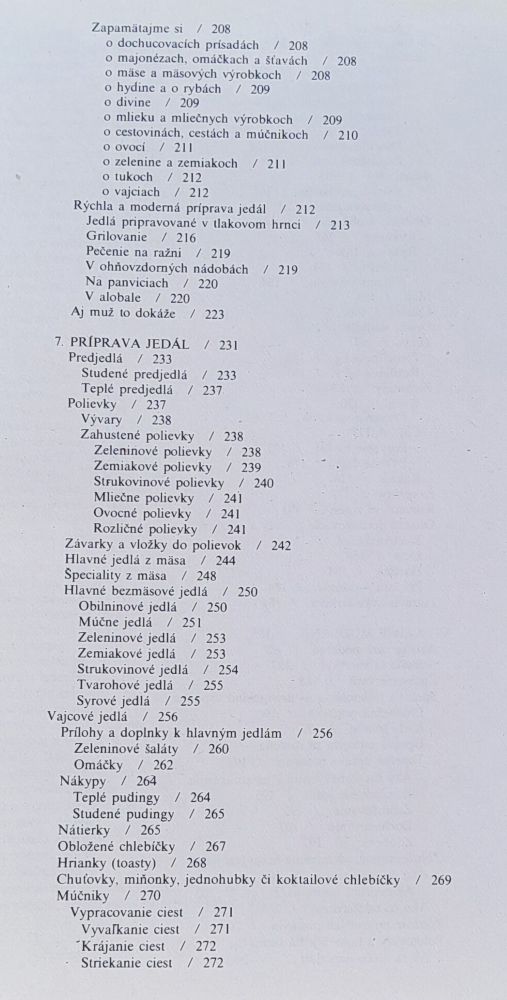 Zapamätajme si / 208
o dochucovacích prísadách / 208
o majonézach, omáčkach a šťavách / 208
o mäse a mäsových výrobkoch / 208
o hydine a o rybách / 209
o divine / 209
o mlieku a mliečnych výrobkoch / 209
o cestovinách, cestách a múčnikoch / 210
o ovocí / 211
o zelenine a zemiakoch / 211
o tukoch / 212
o vajciach / 212
Rýchla a moderná príprava jedál / 212
Jedlá pripravované v tlakovom hrnci / 213
Grilovanie / 216
Pečenie na ražni / 219
V ohňovzdorných nádobách / 219
Na panviciach / 220
V alobale / 220
Aj muž to dokáže / 223

7. PRÍPRAVA JEDÁL / 231
Predjedlá / 233
Studené predjedlá / 233
Teplé predjedlá / 237
Polievky / 237
Vývary / 238
Zahustené polievky / 238
Zeleninové polievky / 238
Zemiakové polievky / 239
Strukovinové polievky / 240
Mliečne polievky / 241
Ovocné polievky / 241
Rozličné polievky / 241
Závarky a vložky do polievok / 242
Hlavné jedlá z mäsa / 244
Špeciality z mäsa / 248
Hlavné bezmäsové jedlá / 250
Obilninové jedlá / 250
Múčne jedlá / 251
Zeleninové jedlá / 253
Zemiakové jedlá / 253
Strukovinové jedlá / 254
Tvarohové jedlá / 255
Syrové jedlá / 255
Vajcové jedlá / 256
Prílohy a doplnky k hlavným jedlám / 256
Zeleninové šaláty / 260
Omáčky / 262
Nákypy / 264
Teplé pudingy / 264
Studené pudingy / 265
Nátierky / 265
Obložené chlebíčky / 267
Hrianky (toasty) / 268
Chuťovky, miňonky, jednohubky či koktailové chlebíčky / 269
Múčniky / 270
Vypracovanie ciest / 271
Vyvaľkanie ciest / 271
Krájanie ciest / 272
Striekanie ciest / 272